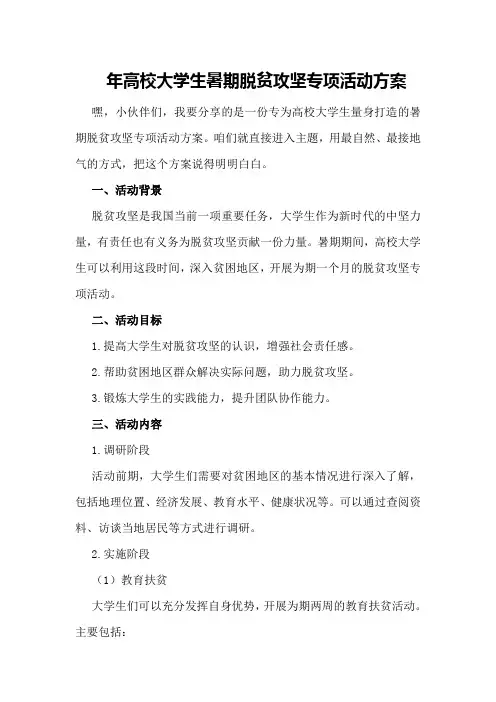 年高校大学生暑期脱贫攻坚专项活动方案

嘿，小伙伴们，我要分享的是一份专为高校大学生量身打造的暑期脱贫攻坚专项活动方案。咱们就直接进入主题，用最自然、最接地气的方式，把这个方案说得明明白白。

一、活动背景

脱贫攻坚是我国当前一项重要任务，大学生作为新时代的中坚力量，有责任也有义务为脱贫攻坚贡献一份力量。暑期期间，高校大学生可以利用这段时间，深入贫困地区，开展为期一个月的脱贫攻坚专项活动。

二、活动目标

1.提高大学生对脱贫攻坚的认识，增强社会责任感。

2.帮助贫困地区群众解决实际问题，助力脱贫攻坚。

3.锻炼大学生的实践能力，提升团队协作能力。

三、活动内容

1.调研阶段

活动前期，大学生们需要对贫困地区的基本情况进行深入了解，包括地理位置、经济发展、教育水平、健康状况等。可以通过查阅资料、访谈当地居民等方式进行调研。

2.实施阶段

（1）教育扶贫

大学生们可以充分发挥自身优势，开展为期两周的教育扶贫活动。主要包括：